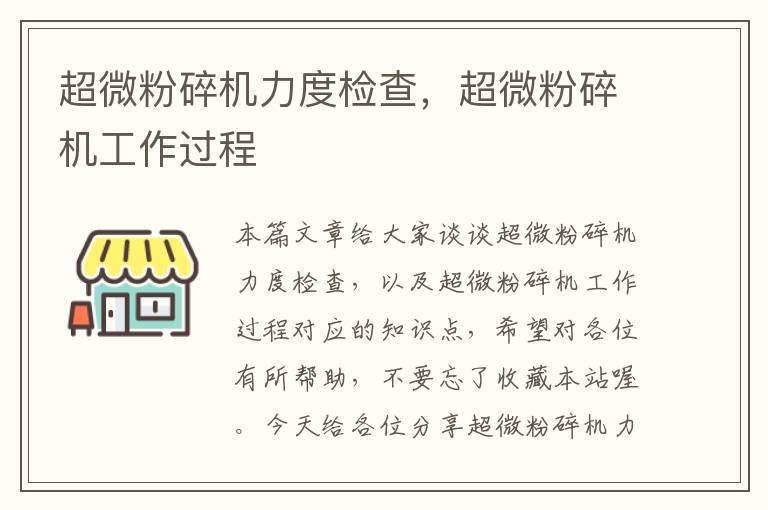 超微粉碎机力度检查，超微粉碎机工作过程

本篇文章给大家谈谈超微粉碎机力度检查，以及超微粉碎机工作过程对应的知识点，希望对各位有所帮助，不要忘了收藏本站喔。今天给各位分享超微粉碎机力